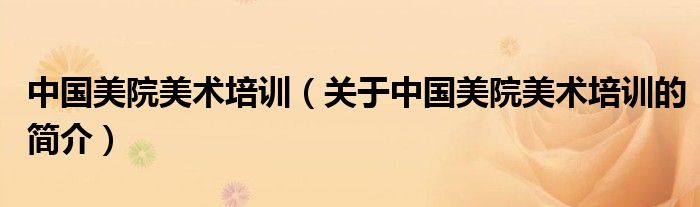 中国美院美术培训（关于中国美院美术培训的简介）